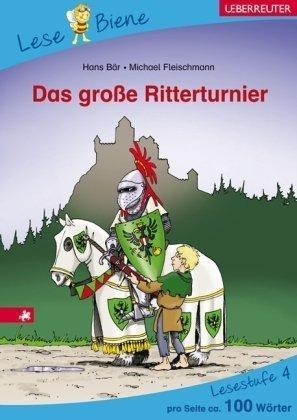 Lese Biene

UEBERREUTER

Hans Bär • Michael Fleischmann

Das große Ritterturnier

Lesestufe 4

pro Seite ca. 100 Wörter